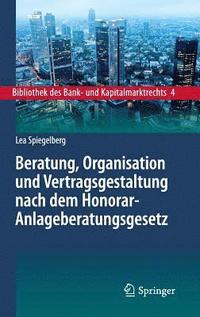 Bibliothek des Bank- und Kapitalmarktrechts 4

Lea Spiegelberg

Beratung, Organisation und Vertragsgestaltung nach dem Honorar-Anlageberatungsgesetz

Springer